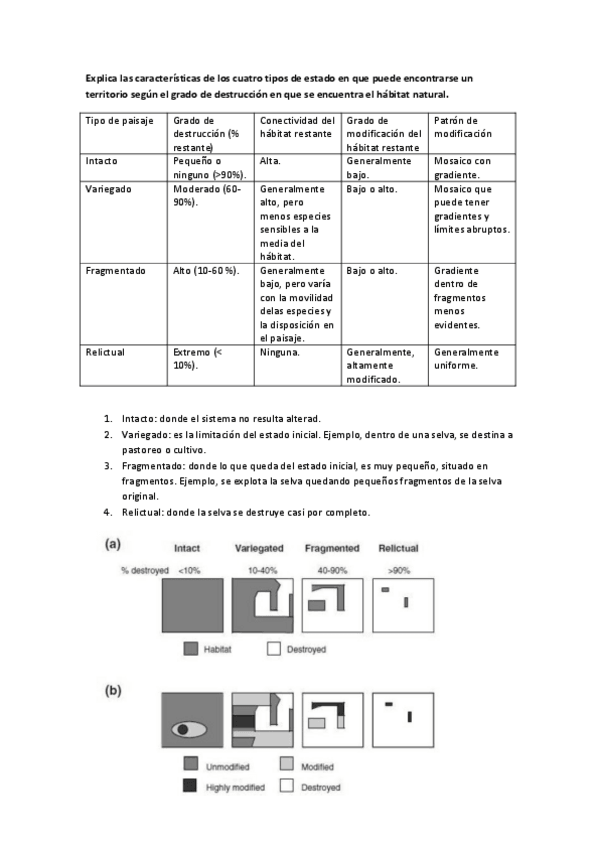 Explica las características de los cuatro tipos de estado en que puede encontrarse un territorio según el grado de destrucción en que se encuentra el hábitat natural.

| Tipo de paisaje | Grado de destrucción (% restante) | Conectividad del hábitat restante | Grado de modificación del hábitat restante | Patrón de modificación |
|---|---|---|---|---|
| Intacto | Pequeño o ninguno (>90%). | Alta. | Generalmente bajo. | Mosaico con gradiente. |
| Variegado | Moderado (60-90%). | Generalmente alto, pero menos especies sensibles a la media del hábitat. | Bajo o alto. | Mosaico que puede tener gradientes y límites abruptos. |
| Fragmentado | Alto (10-60 %). | Generalmente bajo, pero varía con la movilidad delas especies y la disposición en el paisaje. | Bajo o alto. | Gradiente dentro de fragmentos menos evidentes. |
| Relictual | Extremo (< 10%). | Ninguna. | Generalmente, altamente modificado. | Generalmente uniforme. |

1. Intacto: donde el sistema no resulta alterad.
2. Variegado: es la limitación del estado inicial. Ejemplo, dentro de una selva, se destina a pastoreo o cultivo.
3. Fragmentado: donde lo que queda del estado inicial, es muy pequeño, situado en fragmentos. Ejemplo, se explota la selva quedando pequeños fragmentos de la selva original.
4. Relictual: donde la selva se destruye casi por completo.

(a)
Intact Variegated Fragmented Relictual
% destroyed <10% 10-40% 40-90% >90%

Habitat Destroyed

(b)

Unmodified Modified
Highly modified Destroyed